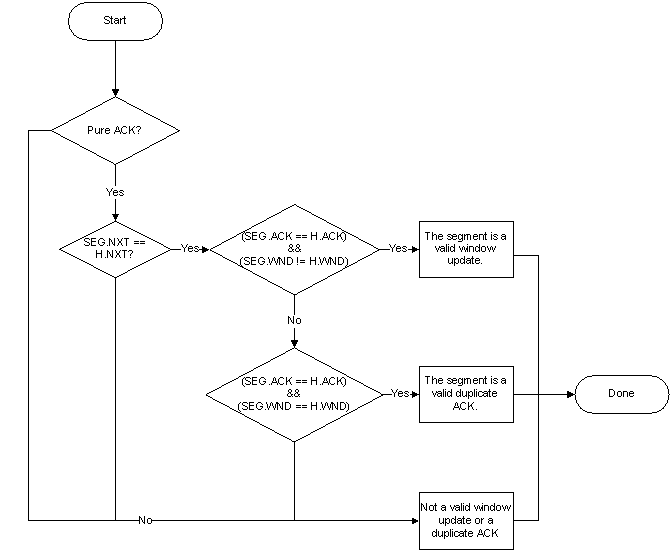 Start

Pure ACK?

Yes

SEG.NXT == H.NXT?

Yes

(SEG.ACK == H.ACK) && (SEG.WND != H.WND)

Yes

The segment is a valid window update.

No

(SEG.ACK == H.ACK) && (SEG.WND == H.WND)

Yes

The segment is a valid duplicate ACK.

Done

No

Not a valid window update or a duplicate ACK